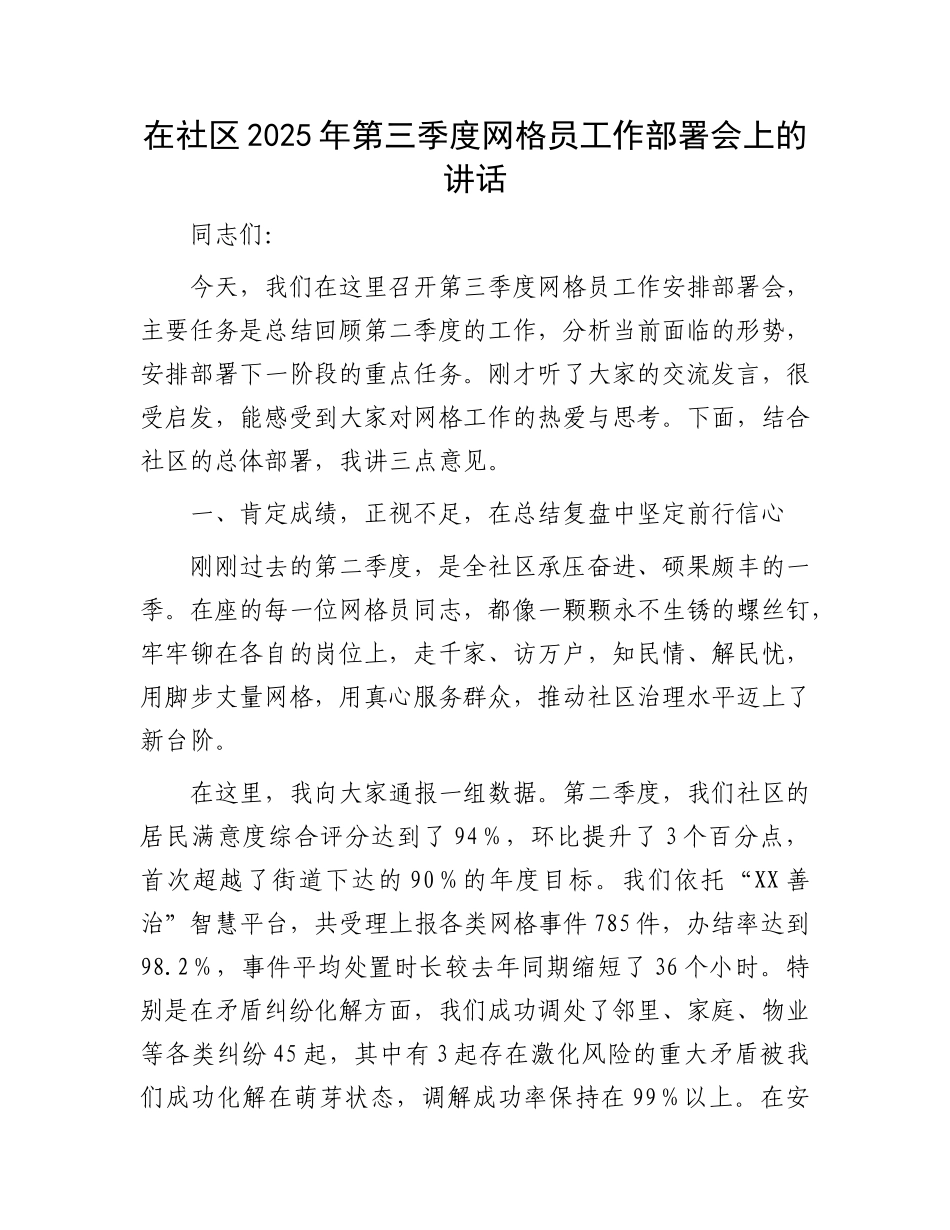 在社区2025年第三季度网格员工作部署会上的讲话

同志们:

今天，我们在这里召开第三季度网格员工作安排部署会，主要任务是总结回顾第二季度的工作，分析当前面临的形势，安排部署下一阶段的重点任务。刚才听了大家的交流发言，很受启发，能感受到大家对网格工作的热爱与思考。下面，结合社区的总体部署，我讲三点意见。

一、肯定成绩，正视不足，在总结复盘中坚定前行信心

刚刚过去的第二季度，是全社区承压奋进、硕果颇丰的一季。在座的每一位网格员同志，都像一颗颗永不生锈的螺丝钉，牢牢铆在各自的岗位上，走千家、访万户，知民情、解民忧，用脚步丈量网格，用真心服务群众，推动社区治理水平迈上了新台阶。

在这里，我向大家通报一组数据。第二季度，我们社区的居民满意度综合评分达到了94%，环比提升了3个百分点，首次超越了街道下达的90%的年度目标。我们依托“XX善治”智慧平台，共受理上报各类网格事件785件，办结率达到98.2%，事件平均处置时长较去年同期缩短了36个小时。特别是在矛盾纠纷化解方面，我们成功调处了邻里、家庭、物业等各类纠纷45起，其中有3起存在激化风险的重大矛盾被我们成功化解在萌芽状态，调解成功率保持在99%以上。在安